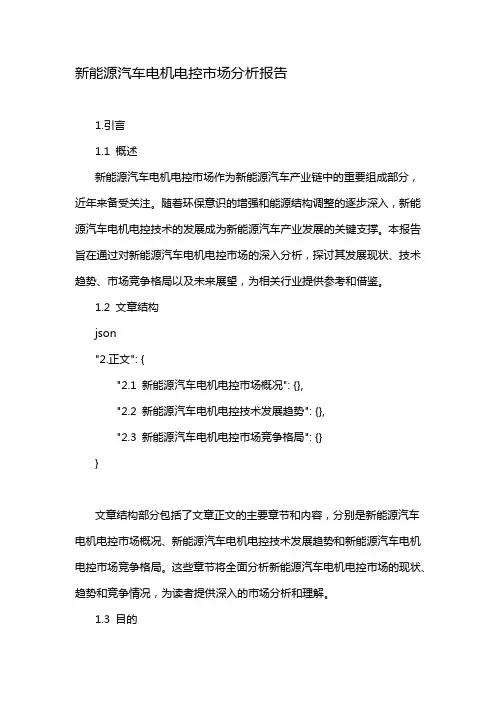 新能源汽车电机电控市场分析报告

1.引言

1.1 概述

新能源汽车电机电控市场作为新能源汽车产业链中的重要组成部分，近年来备受关注。随着环保意识的增强和能源结构调整的逐步深入，新能源汽车电机电控技术的发展成为新能源汽车产业发展的关键支撑。本报告旨在通过对新能源汽车电机电控市场的深入分析，探讨其发展现状、技术趋势、市场竞争格局以及未来展望，为相关行业提供参考和借鉴。

1.2 文章结构

json

"2.正文": {

"2.1 新能源汽车电机电控市场概况": {},

"2.2 新能源汽车电机电控技术发展趋势": {},

"2.3 新能源汽车电机电控市场竞争格局": {}

}

文章结构部分包括了文章正文的主要章节和内容，分别是新能源汽车电机电控市场概况、新能源汽车电机电控技术发展趋势和新能源汽车电机电控市场竞争格局。这些章节将全面分析新能源汽车电机电控市场的现状、趋势和竞争情况，为读者提供深入的市场分析和理解。

1.3 目的